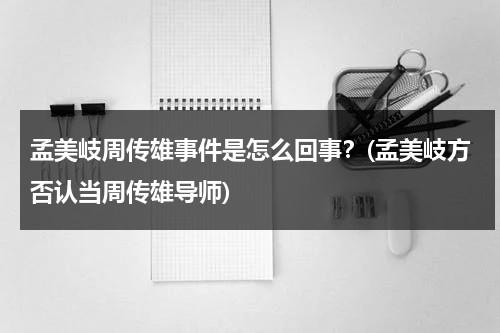 孟美岐周传雄事件是怎么回事？(孟美岐方否认当周传雄导师)